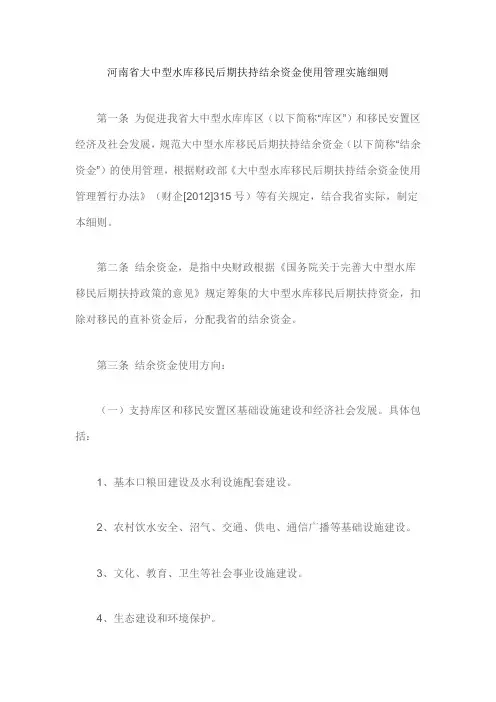 河南省大中型水库移民后期扶持结余资金使用管理实施细则

第一条 为促进我省大中型水库库区（以下简称“库区”）和移民安置区经济及社会发展，规范大中型水库移民后期扶持结余资金（以下简称“结余资金”）的使用管理，根据财政部《大中型水库移民后期扶持结余资金使用管理暂行办法》（财企[2012]315号）等有关规定，结合我省实际，制定本细则。

第二条 结余资金，是指中央财政根据《国务院关于完善大中型水库移民后期扶持政策的意见》规定筹集的大中型水库移民后期扶持资金，扣除对移民的直补资金后，分配我省的结余资金。

第三条 结余资金使用方向：

（一）支持库区和移民安置区基础设施建设和经济社会发展。具体包括：

1、基本口粮田建设及水利设施配套建设。

2、农村饮水安全、沼气、交通、供电、通信广播等基础设施建设。

3、文化、教育、卫生等社会事业设施建设。

4、生态建设和环境保护。